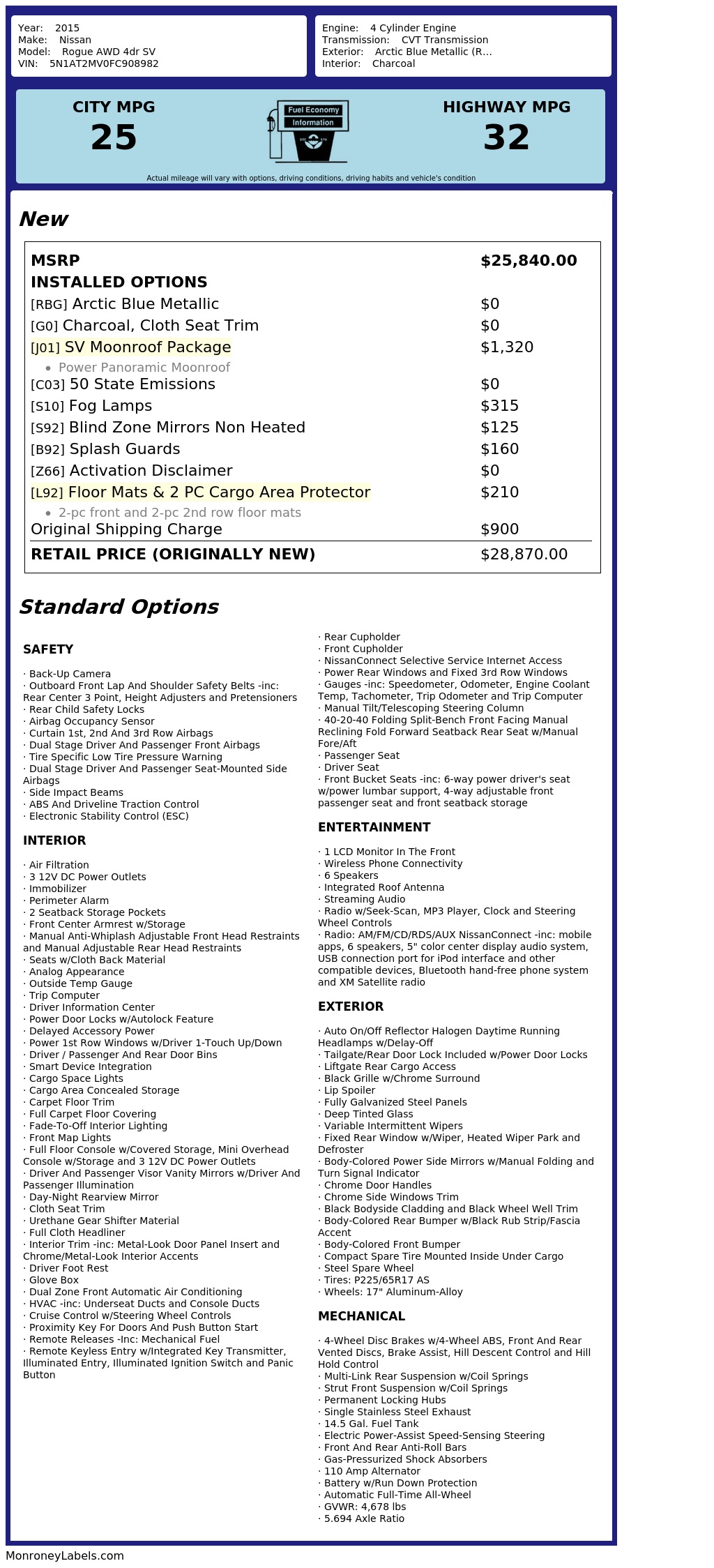 Year: 2015
Make: Nissan
Model: Rogue AWD 4dr SV
VIN: 5N1AT2MV0FC908982

Engine: 4 Cylinder Engine
Transmission: CVT Transmission
Exterior: Arctic Blue Metallic (R...
Interior: Charcoal

CITY MPG
25

Fuel Economy
Information

HIGHWAY MPG
32

Actual mileage will vary with options, driving conditions, driving habits and vehicle's condition

New

MSRP $25,840.00
INSTALLED OPTIONS
[RBG] Arctic Blue Metallic $0
[G0] Charcoal, Cloth Seat Trim $0
[J01] SV Moonroof Package $1,320
• Power Panoramic Moonroof
[C03] 50 State Emissions $0
[S10] Fog Lamps $315
[S92] Blind Zone Mirrors Non Heated $125
[B92] Splash Guards $160
[Z66] Activation Disclaimer $0
[L92] Floor Mats & 2 PC Cargo Area Protector $210
• 2-pc front and 2-pc 2nd row floor mats
Original Shipping Charge $900
RETAIL PRICE (ORIGINALLY NEW) $28,870.00

Standard Options

SAFETY

· Back-Up Camera
· Outboard Front Lap And Shoulder Safety Belts -inc: Rear Center 3 Point, Height Adjusters and Pretensioners
· Rear Child Safety Locks
· Airbag Occupancy Sensor
· Curtain 1st, 2nd And 3rd Row Airbags
· Dual Stage Driver And Passenger Front Airbags
· Tire Specific Low Tire Pressure Warning
· Dual Stage Driver And Passenger Seat-Mounted Side Airbags
· Side Impact Beams
· ABS And Driveline Traction Control
· Electronic Stability Control (ESC)

INTERIOR

· Air Filtration
· 3 12V DC Power Outlets
· Immobilizer
· Perimeter Alarm
· 2 Seatback Storage Pockets
· Front Center Armrest w/Storage
· Manual Anti-Whiplash Adjustable Front Head Restraints and Manual Adjustable Rear Head Restraints
· Seats w/Cloth Back Material
· Analog Appearance
· Outside Temp Gauge
· Trip Computer
· Driver Information Center
· Power Door Locks w/Autolock Feature
· Delayed Accessory Power
· Power 1st Row Windows w/Driver 1-Touch Up/Down
· Driver / Passenger And Rear Door Bins
· Smart Device Integration
· Cargo Space Lights
· Cargo Area Concealed Storage
· Carpet Floor Trim
· Full Carpet Floor Covering
· Fade-To-Off Interior Lighting
· Front Map Lights
· Full Floor Console w/Covered Storage, Mini Overhead Console w/Storage and 3 12V DC Power Outlets
· Driver And Passenger Visor Vanity Mirrors w/Driver And Passenger Illumination
· Day-Night Rearview Mirror
· Cloth Seat Trim
· Urethane Gear Shifter Material
· Full Cloth Headliner
· Interior Trim -inc: Metal-Look Door Panel Insert and Chrome/Metal-Look Interior Accents
· Driver Foot Rest
· Glove Box
· Dual Zone Front Automatic Air Conditioning
· HVAC -inc: Underseat Ducts and Console Ducts
· Cruise Control w/Steering Wheel Controls
· Proximity Key For Doors And Push Button Start
· Remote Releases -Inc: Mechanical Fuel
· Remote Keyless Entry w/Integrated Key Transmitter, Illuminated Entry, Illuminated Ignition Switch and Panic Button

· Rear Cupholder
· Front Cupholder
· NissanConnect Selective Service Internet Access
· Power Rear Windows and Fixed 3rd Row Windows
· Gauges -inc: Speedometer, Odometer, Engine Coolant Temp, Tachometer, Trip Odometer and Trip Computer
· Manual Tilt/Telescoping Steering Column
· 40-20-40 Folding Split-Bench Front Facing Manual Reclining Fold Forward Seatback Rear Seat w/Manual Fore/Aft
· Passenger Seat
· Driver Seat
· Front Bucket Seats -inc: 6-way power driver's seat w/power lumbar support, 4-way adjustable front passenger seat and front seatback storage

ENTERTAINMENT

· 1 LCD Monitor In The Front
· Wireless Phone Connectivity
· 6 Speakers
· Integrated Roof Antenna
· Streaming Audio
· Radio w/Seek-Scan, MP3 Player, Clock and Steering Wheel Controls
· Radio: AM/FM/CD/RDS/AUX NissanConnect -inc: mobile apps, 6 speakers, 5" color center display audio system, USB connection port for iPod interface and other compatible devices, Bluetooth hand-free phone system and XM Satellite radio

EXTERIOR

· Auto On/Off Reflector Halogen Daytime Running Headlamps w/Delay-Off
· Tailgate/Rear Door Lock Included w/Power Door Locks
· Liftgate Rear Cargo Access
· Black Grille w/Chrome Surround
· Lip Spoiler
· Fully Galvanized Steel Panels
· Deep Tinted Glass
· Variable Intermittent Wipers
· Fixed Rear Window w/Wiper, Heated Wiper Park and Defroster
· Body-Colored Power Side Mirrors w/Manual Folding and Turn Signal Indicator
· Chrome Door Handles
· Chrome Side Windows Trim
· Black Bodyside Cladding and Black Wheel Well Trim
· Body-Colored Rear Bumper w/Black Rub Strip/Fascia Accent
· Body-Colored Front Bumper
· Compact Spare Tire Mounted Inside Under Cargo
· Steel Spare Wheel
· Tires: P225/65R17 AS
· Wheels: 17" Aluminum-Alloy

MECHANICAL

· 4-Wheel Disc Brakes w/4-Wheel ABS, Front And Rear Vented Discs, Brake Assist, Hill Descent Control and Hill Hold Control
· Multi-Link Rear Suspension w/Coil Springs
· Strut Front Suspension w/Coil Springs
· Permanent Locking Hubs
· Single Stainless Steel Exhaust
· 14.5 Gal. Fuel Tank
· Electric Power-Assist Speed-Sensing Steering
· Front And Rear Anti-Roll Bars
· Gas-Pressurized Shock Absorbers
· 110 Amp Alternator
· Battery w/Run Down Protection
· Automatic Full-Time All-Wheel
· GVWR: 4,678 lbs
· 5.694 Axle Ratio

MonroneyLabels.com